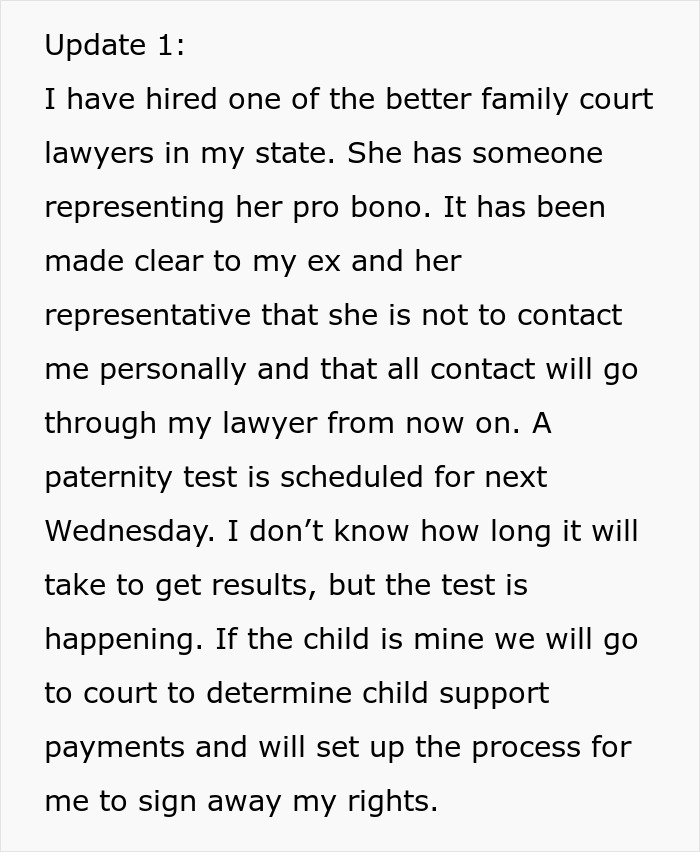 Update 1:
I have hired one of the better family court lawyers in my state. She has someone representing her pro bono. It has been made clear to my ex and her representative that she is not to contact me personally and that all contact will go through my lawyer from now on. A paternity test is scheduled for next Wednesday. I don’t know how long it will take to get results, but the test is happening. If the child is mine we will go to court to determine child support payments and will set up the process for me to sign away my rights.